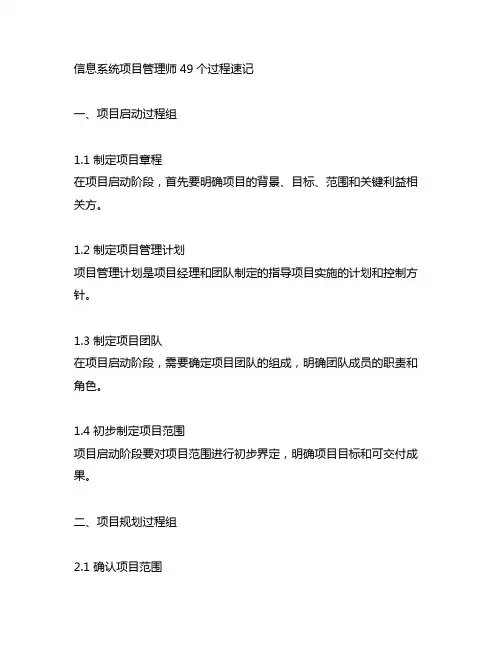 信息系统项目管理师 49 个过程速记

一、项目启动过程组

1.1 制定项目章程
在项目启动阶段，首先要明确项目的背景、目标、范围和关键利益相关方。

1.2 制定项目管理计划
项目管理计划是项目经理和团队制定的指导项目实施的计划和控制方针。

1.3 制定项目团队
在项目启动阶段，需要确定项目团队的组成，明确团队成员的职责和角色。

1.4 初步制定项目范围
项目启动阶段要对项目范围进行初步界定，明确项目目标和可交付成果。

二、项目规划过程组

2.1 确认项目范围